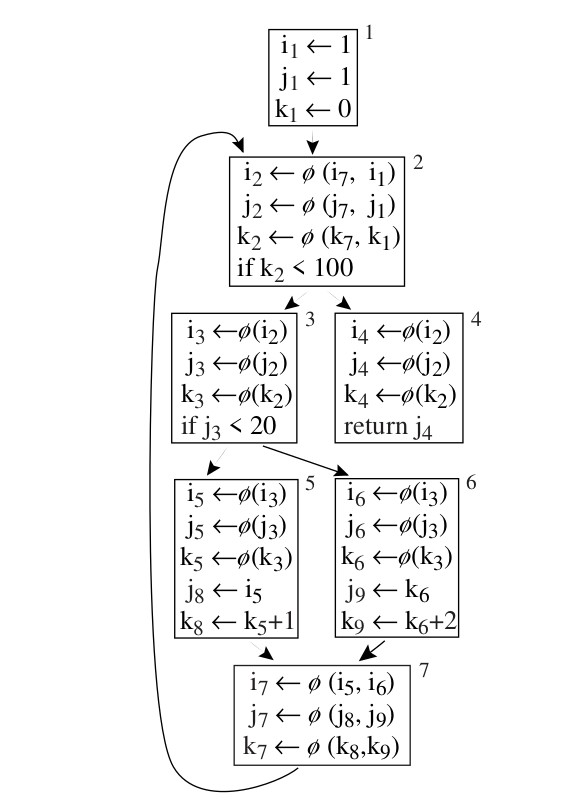 $i_1 \leftarrow 1$
$j_1 \leftarrow 1$
$k_1 \leftarrow 0$
1

$i_2 \leftarrow \phi\ (i_7,\ i_1)$
$j_2 \leftarrow \phi\ (j_7,\ j_1)$
$k_2 \leftarrow \phi\ (k_7, k_1)$
if $k_2 < 100$
2

$i_3 \leftarrow \phi(i_2)$
$j_3 \leftarrow \phi(j_2)$
$k_3 \leftarrow \phi(k_2)$
if $j_3 < 20$
3

$i_4 \leftarrow \phi(i_2)$
$j_4 \leftarrow \phi(j_2)$
$k_4 \leftarrow \phi(k_2)$
return $j_4$
4

$i_5 \leftarrow \phi(i_3)$
$j_5 \leftarrow \phi(j_3)$
$k_5 \leftarrow \phi(k_3)$
$j_8 \leftarrow i_5$
$k_8 \leftarrow k_5+1$
5

$i_6 \leftarrow \phi(i_3)$
$j_6 \leftarrow \phi(j_3)$
$k_6 \leftarrow \phi(k_3)$
$j_9 \leftarrow k_6$
$k_9 \leftarrow k_6+2$
6

$i_7 \leftarrow \phi\ (i_5, i_6)$
$j_7 \leftarrow \phi\ (j_8, j_9)$
$k_7 \leftarrow \phi\ (k_8,k_9)$
7